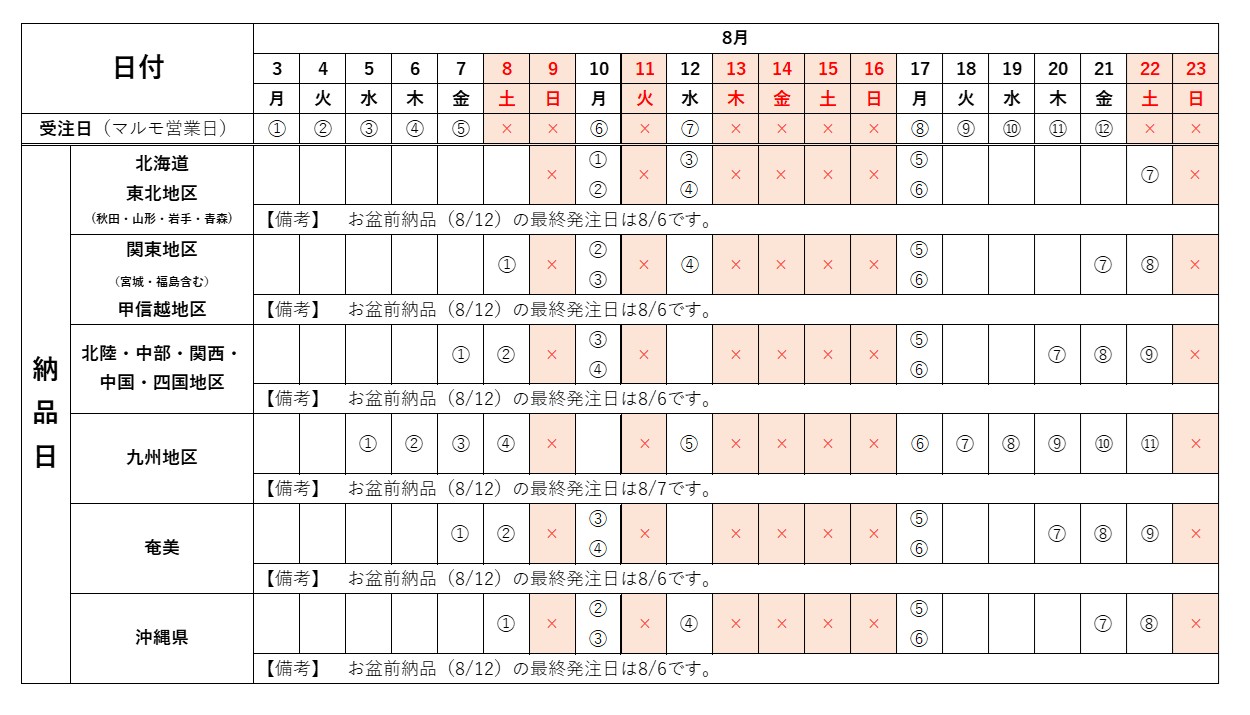 | 日付 | | 8月 | | | | | | | | | | | | | | | | | | | | |
|---|---|---|---|---|---|---|---|---|---|---|---|---|---|---|---|---|---|---|---|---|---|---|
| | | 3 | 4 | 5 | 6 | 7 | 8 | 9 | 10 | 11 | 12 | 13 | 14 | 15 | 16 | 17 | 18 | 19 | 20 | 21 | 22 | 23 |
| | | 月 | 火 | 水 | 木 | 金 | 土 | 日 | 月 | 火 | 水 | 木 | 金 | 土 | 日 | 月 | 火 | 水 | 木 | 金 | 土 | 日 |
| 受注日（マルモ営業日） | | ① | ② | ③ | ④ | ⑤ | × | × | ⑥ | × | ⑦ | × | × | × | × | ⑧ | ⑨ | ⑩ | ⑪ | ⑫ | × | × |
| 納品日 | 北海道 東北地区 （秋田・山形・岩手・青森） | | | | | | | × | ① ② | × | ③ ④ | × | × | × | × | ⑤ ⑥ | | | | | ⑦ | × |
| | | 【備考】 お盆前納品（8/12）の最終発注日は8/6です。 | | | | | | | | | | | | | | | | | | | | |
| | 関東地区 （宮城・福島含む） 甲信越地区 | | | | | | ① | × | ② ③ | × | ④ | × | × | × | × | ⑤ ⑥ | | | | ⑦ | ⑧ | × |
| | | 【備考】 お盆前納品（8/12）の最終発注日は8/6です。 | | | | | | | | | | | | | | | | | | | | |
| | 北陸・中部・関西・中国・四国地区 | | | | | ① | ② | × | ③ ④ | × | | × | × | × | × | ⑤ ⑥ | | | ⑦ | ⑧ | ⑨ | × |
| | | 【備考】 お盆前納品（8/12）の最終発注日は8/6です。 | | | | | | | | | | | | | | | | | | | | |
| | 九州地区 | | | ① | ② | ③ | ④ | × | | × | ⑤ | × | × | × | × | ⑥ | ⑦ | ⑧ | ⑨ | ⑩ | ⑪ | × |
| | | 【備考】 お盆前納品（8/12）の最終発注日は8/7です。 | | | | | | | | | | | | | | | | | | | | |
| | 奄美 | | | | | ① | ② | × | ③ ④ | × | | × | × | × | × | ⑤ ⑥ | | | ⑦ | ⑧ | ⑨ | × |
| | | 【備考】 お盆前納品（8/12）の最終発注日は8/6です。 | | | | | | | | | | | | | | | | | | | | |
| | 沖縄県 | | | | | | ① | × | ② ③ | × | ④ | × | × | × | × | ⑤ ⑥ | | | | ⑦ | ⑧ | × |
| | | 【備考】 お盆前納品（8/12）の最終発注日は8/6です。 | | | | | | | | | | | | | | | | | | | | |